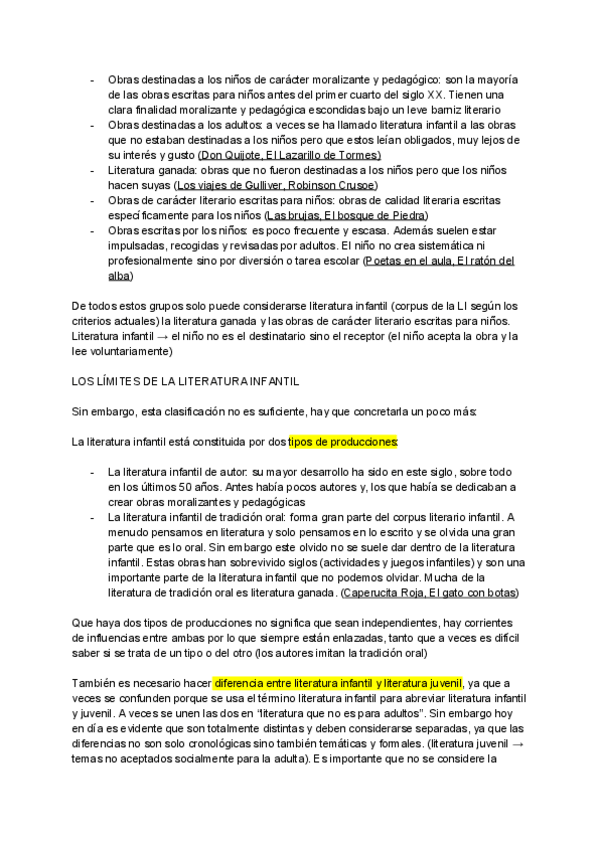 - Obras destinadas a los niños de carácter moralizante y pedagógico: son la mayoría de las obras escritas para niños antes del primer cuarto del siglo XX. Tienen una clara finalidad moralizante y pedagógica escondidas bajo un leve barniz literario
- Obras destinadas a los adultos: a veces se ha llamado literatura infantil a las obras que no estaban destinadas a los niños pero que estos leían obligados, muy lejos de su interés y gusto (Don Quijote, El Lazarillo de Tormes)
- Literatura ganada: obras que no fueron destinadas a los niños pero que los niños hacen suyas (Los viajes de Gulliver, Robinson Crusoe)
- Obras de carácter literario escritas para niños: obras de calidad literaria escritas específicamente para los niños (Las brujas, El bosque de Piedra)
- Obras escritas por los niños: es poco frecuente y escasa. Además suelen estar impulsadas, recogidas y revisadas por adultos. El niño no crea sistemática ni profesionalmente sino por diversión o tarea escolar (Poetas en el aula, El ratón del alba)

De todos estos grupos solo puede considerarse literatura infantil (corpus de la LI según los criterios actuales) la literatura ganada y las obras de carácter literario escritas para niños. Literatura infantil → el niño no es el destinatario sino el receptor (el niño acepta la obra y la lee voluntariamente)

LOS LÍMITES DE LA LITERATURA INFANTIL

Sin embargo, esta clasificación no es suficiente, hay que concretarla un poco más:

La literatura infantil está constituida por dos tipos de producciones:

- La literatura infantil de autor: su mayor desarrollo ha sido en este siglo, sobre todo en los últimos 50 años. Antes había pocos autores y, los que había se dedicaban a crear obras moralizantes y pedagógicas
- La literatura infantil de tradición oral: forma gran parte del corpus literario infantil. A menudo pensamos en literatura y solo pensamos en lo escrito y se olvida una gran parte que es lo oral. Sin embargo este olvido no se suele dar dentro de la literatura infantil. Estas obras han sobrevivido siglos (actividades y juegos infantiles) y son una importante parte de la literatura infantil que no podemos olvidar. Mucha de la literatura de tradición oral es literatura ganada. (Caperucita Roja, El gato con botas)

Que haya dos tipos de producciones no significa que sean independientes, hay corrientes de influencias entre ambas por lo que siempre están enlazadas, tanto que a veces es difícil saber si se trata de un tipo o del otro (los autores imitan la tradición oral)

También es necesario hacer diferencia entre literatura infantil y literatura juvenil, ya que a veces se confunden porque se usa el término literatura infantil para abreviar literatura infantil y juvenil. A veces se unen las dos en "literatura que no es para adultos". Sin embargo hoy en día es evidente que son totalmente distintas y deben considerarse separadas, ya que las diferencias no son solo cronológicas sino también temáticas y formales. (literatura juvenil → temas no aceptados socialmente para la adulta). Es importante que no se considere la